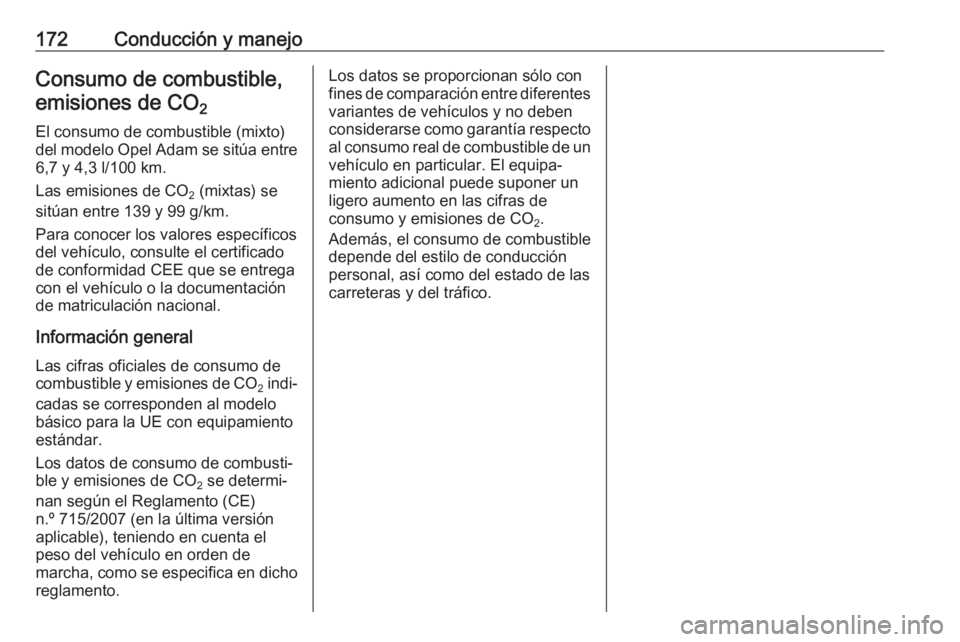 172 Conducción y manejo

Consumo de combustible, emisiones de $CO_2$

El consumo de combustible (mixto) del modelo Opel Adam se sitúa entre 6,7 y 4,3 l/100 km.

Las emisiones de $CO_2$ (mixtas) se sitúan entre 139 y 99 g/km.

Para conocer los valores específicos del vehículo, consulte el certificado de conformidad CEE que se entrega con el vehículo o la documentación de matriculación nacional.

Información general

Las cifras oficiales de consumo de combustible y emisiones de $CO_2$ indicadas se corresponden al modelo básico para la UE con equipamiento estándar.

Los datos de consumo de combustible y emisiones de $CO_2$ se determinan según el Reglamento (CE) n.º 715/2007 (en la última versión aplicable), teniendo en cuenta el peso del vehículo en orden de marcha, como se especifica en dicho reglamento.

Los datos se proporcionan sólo con fines de comparación entre diferentes variantes de vehículos y no deben considerarse como garantía respecto al consumo real de combustible de un vehículo en particular. El equipamiento adicional puede suponer un ligero aumento en las cifras de consumo y emisiones de $CO_2$.

Además, el consumo de combustible depende del estilo de conducción personal, así como del estado de las carreteras y del tráfico.

carmanualsonline.info